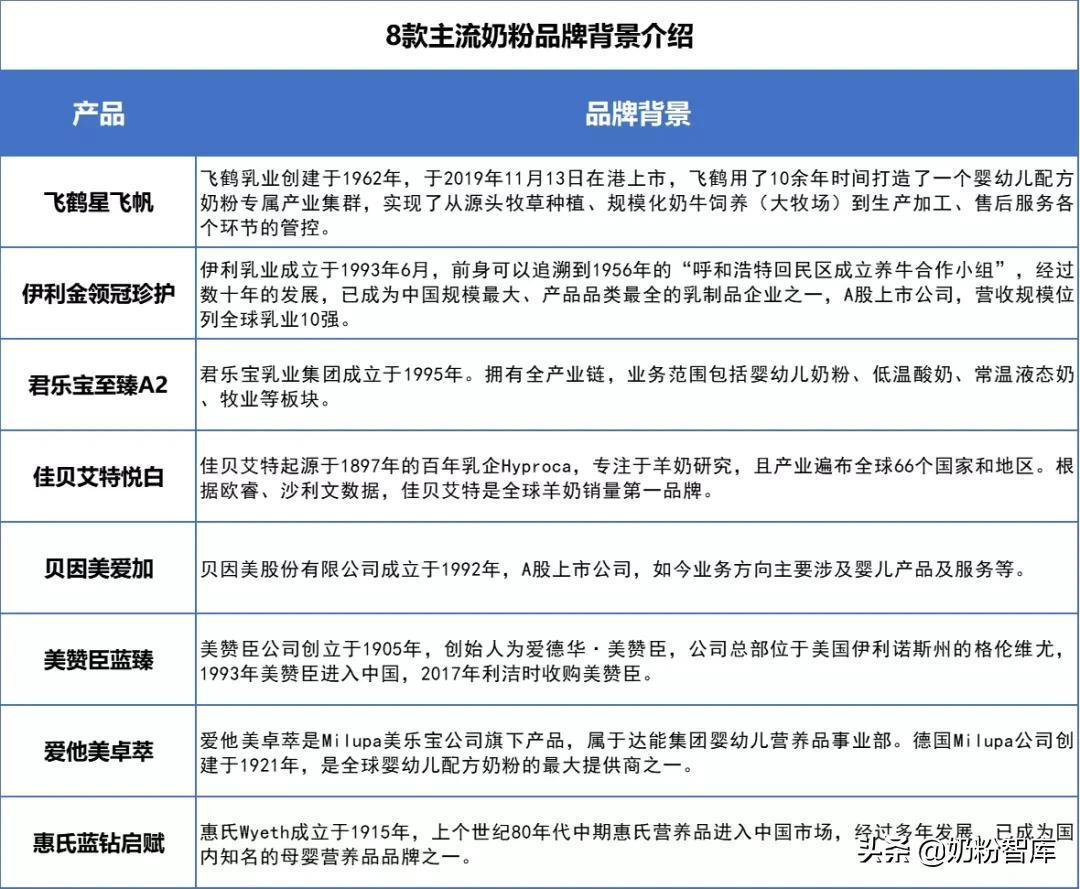 8款主流奶粉品牌背景介绍

| 产品 | 品牌背景 |
|---|---|
| 飞鹤星飞帆 | 飞鹤乳业创建于1962年，于2019年11月13日在港上市，飞鹤用了10余年时间打造了一个婴幼儿配方奶粉专属产业集群，实现了从源头牧草种植、规模化奶牛饲养（大牧场）到生产加工、售后服务各个环节的管控。 |
| 伊利金领冠珍护 | 伊利乳业成立于1993年6月，前身可以追溯到1956年的“呼和浩特回民区成立养牛合作小组”，经过数十年的发展，已成为中国规模最大、产品品类最全的乳制品企业之一，A股上市公司，营收规模位列全球乳业10强。 |
| 君乐宝至臻A2 | 君乐宝乳业集团成立于1995年。拥有全产业链，业务范围包括婴幼儿奶粉、低温酸奶、常温液态奶、牧业等板块。 |
| 佳贝艾特悦白 | 佳贝艾特起源于1897年的百年乳企Hyproca，专注于羊奶研究，且产业遍布全球66个国家和地区。根据欧睿、沙利文数据，佳贝艾特是全球羊奶销量第一品牌。 |
| 贝因美爱加 | 贝因美股份有限公司成立于1992年，A股上市公司，如今业务方向主要涉及婴儿产品及服务等。 |
| 美赞臣蓝臻 | 美赞臣公司创立于1905年，创始人为爱德华·美赞臣，公司总部位于美国伊利诺斯州的格伦维尤，1993年美赞臣进入中国，2017年利洁时收购美赞臣。 |
| 爱他美卓萃 | 爱他美卓萃是Milupa美乐宝公司旗下产品，属于达能集团婴幼儿营养品事业部。德国Milupa公司创建于1921年，是全球婴幼儿配方奶粉的最大提供商之一。 |
| 惠氏蓝钻启赋 | 惠氏Wyeth成立于1915年，上个世纪80年代中期惠氏营养品进入中国市场，经过多年发展，已成为国内知名的母婴营养品品牌之一。 |

头条 @奶粉智库